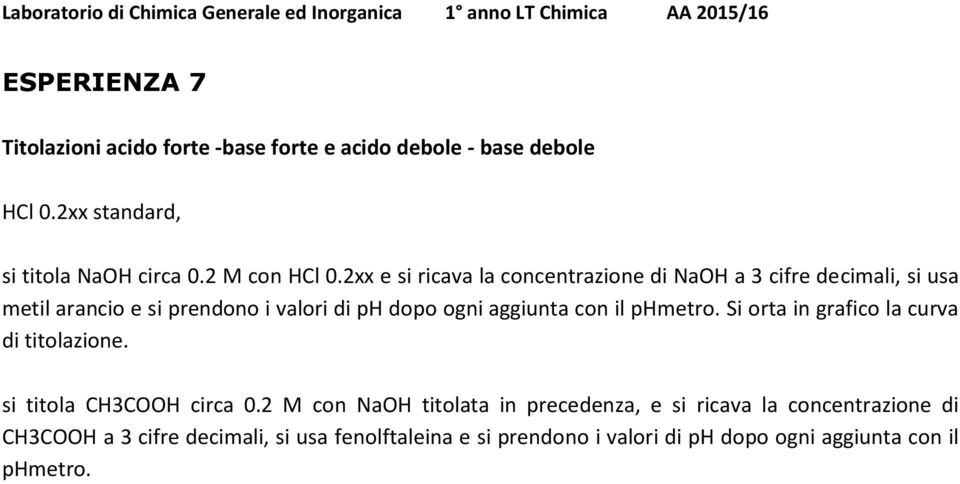 Laboratorio di Chimica Generale ed Inorganica 1° anno LT Chimica AA 2015/16

ESPERIENZA 7

Titolazioni acido forte -base forte e acido debole - base debole

HCl 0.2xx standard,

si titola NaOH circa 0.2 M con HCl 0.2xx e si ricava la concentrazione di NaOH a 3 cifre decimali, si usa metil arancio e si prendono i valori di pH dopo ogni aggiunta con il pHmetro. Si orta in grafico la curva di titolazione.

si titola CH3COOH circa 0.2 M con NaOH titolata in precedenza, e si ricava la concentrazione di CH3COOH a 3 cifre decimali, si usa fenolftaleina e si prendono i valori di pH dopo ogni aggiunta con il pHmetro.